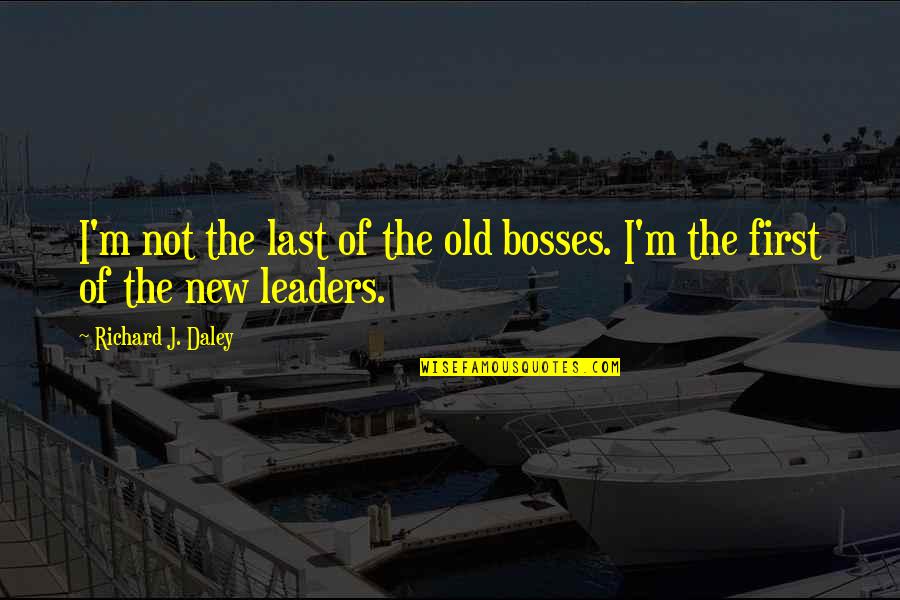 I'm not the last of the old bosses. I'm the first of the new leaders.

~ Richard J. Daley

WISEFAMOUSQUOTES.COM